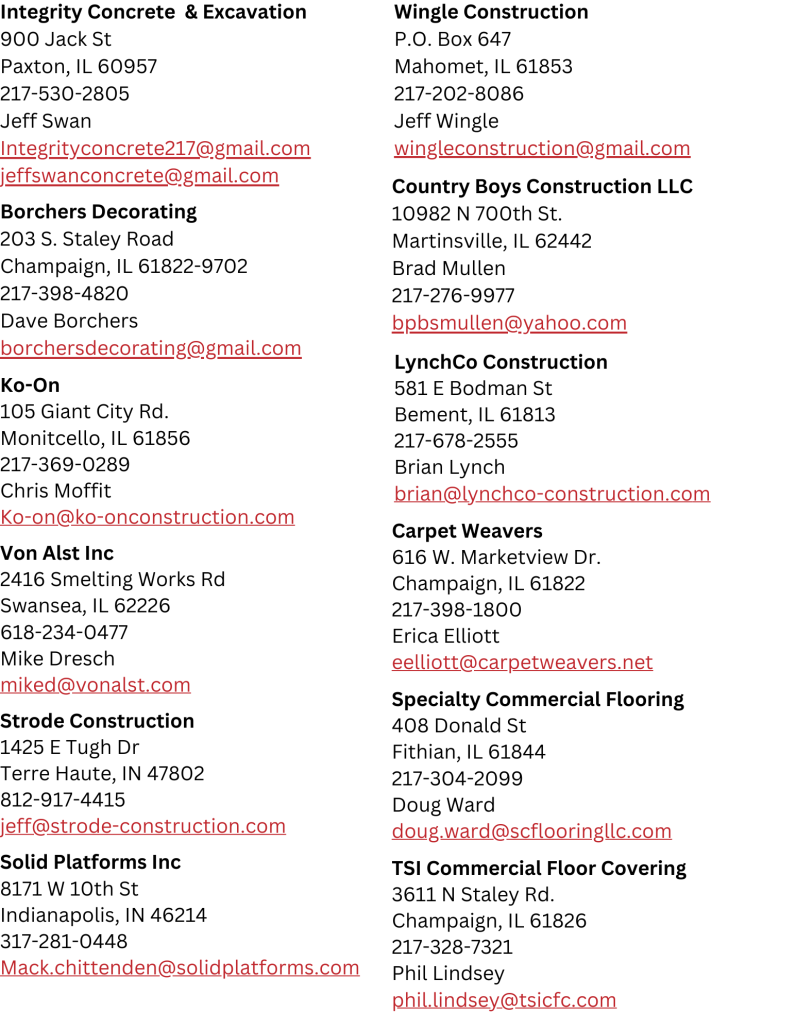 Integrity Concrete  & Excavation
900 Jack St
Paxton, IL 60957
217-530-2805
Jeff Swan
Integrityconcrete217@gmail.com
jeffswanconcrete@gmail.com

Borchers Decorating
203 S. Staley Road
Champaign, IL 61822-9702
217-398-4820
Dave Borchers
borchersdecorating@gmail.com

Ko-On
105 Giant City Rd.
Monitcello, IL 61856
217-369-0289
Chris Moffit
Ko-on@ko-onconstruction.com

Von Alst Inc
2416 Smelting Works Rd
Swansea, IL 62226
618-234-0477
Mike Dresch
miked@vonalst.com

Strode Construction
1425 E Tugh Dr
Terre Haute, IN 47802
812-917-4415
jeff@strode-construction.com

Solid Platforms Inc
8171 W 10th St
Indianapolis, IN 46214
317-281-0448
Mack.chittenden@solidplatforms.com

Wingle Construction
P.O. Box 647
Mahomet, IL 61853
217-202-8086
Jeff Wingle
wingleconstruction@gmail.com

Country Boys Construction LLC
10982 N 700th St.
Martinsville, IL 62442
Brad Mullen
217-276-9977
bpbsmullen@yahoo.com

LynchCo Construction
581 E Bodman St
Bement, IL 61813
217-678-2555
Brian Lynch
brian@lynchco-construction.com

Carpet Weavers
616 W. Marketview Dr.
Champaign, IL 61822
217-398-1800
Erica Elliott
eelliott@carpetweavers.net

Specialty Commercial Flooring
408 Donald St
Fithian, IL 61844
217-304-2099
Doug Ward
doug.ward@scflooringllc.com

TSI Commercial Floor Covering
3611 N Staley Rd.
Champaign, IL 61826
217-328-7321
Phil Lindsey
phil.lindsey@tsicfc.com